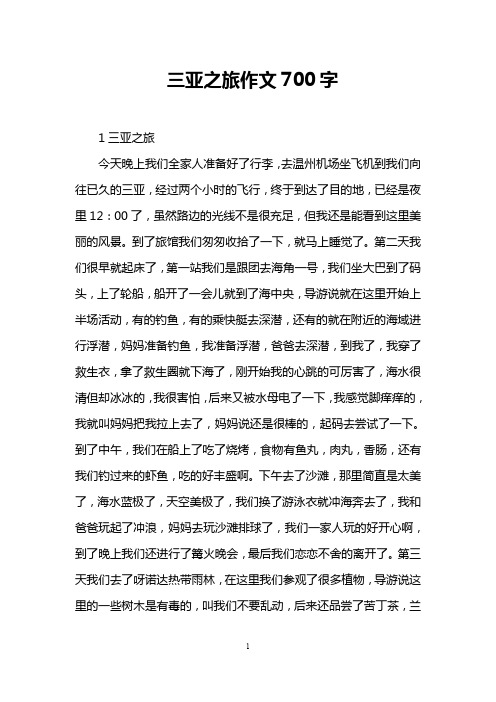 三亚之旅作文700字

1 三亚之旅

今天晚上我们全家人准备好了行李，去温州机场坐飞机到我们向往已久的三亚，经过两个小时的飞行，终于到达了目的地，已经是夜里12：00了，虽然路边的光线不是很充足，但我还是能看到这里美丽的风景。到了旅馆我们匆匆收拾了一下，就马上睡觉了。第二天我们很早就起床了，第一站我们是跟团去海角一号，我们坐大巴到了码头，上了轮船，船开了一会儿就到了海中央，导游说就在这里开始上半场活动，有的钓鱼，有的乘快艇去深潜，还有的就在附近的海域进行浮潜，妈妈准备钓鱼，我准备浮潜，爸爸去深潜，到我了，我穿了救生衣，拿了救生圈就下海了，刚开始我的心跳的可厉害了，海水很清但却冰冰的，我很害怕，后来又被水母电了一下，我感觉脚痒痒的，我就叫妈妈把我拉上去了，妈妈说还是很棒的，起码去尝试了一下。到了中午，我们在船上了吃了烧烤，食物有鱼丸，肉丸，香肠，还有我们钓过来的虾鱼，吃的好丰盛啊。下午去了沙滩，那里简直是太美了，海水蓝极了，天空美极了，我们换了游泳衣就冲海奔去了，我和爸爸玩起了冲浪，妈妈去玩沙滩排球了，我们一家人玩的好开心啊，到了晚上我们还进行了篝火晚会，最后我们恋恋不舍的离开了。第三天我们去了呀诺达热带雨林，在这里我们参观了很多植物，导游说这里的一些树木是有毒的，叫我们不要乱动，后来还品尝了苦丁茶，兰

1